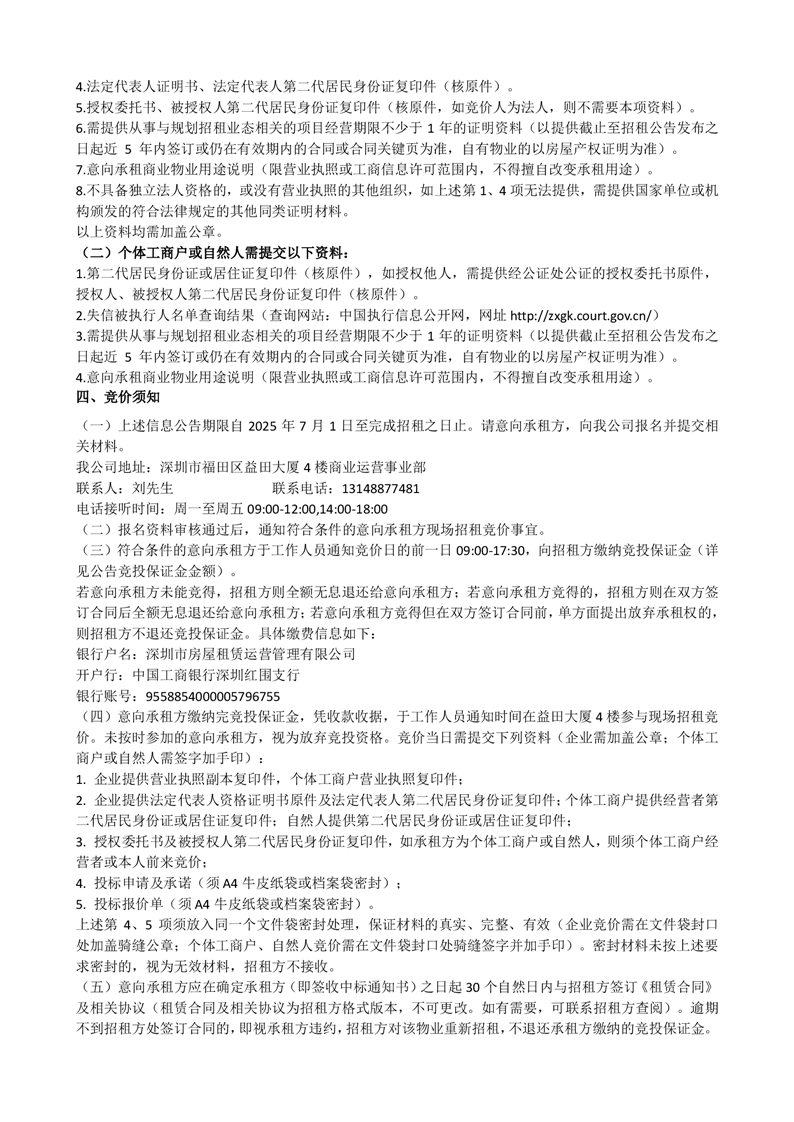 4.法定代表人证明书、法定代表人第二代居民身份证复印件（核原件）。
5.授权委托书、被授权人第二代居民身份证复印件（核原件，如竞价人为法人，则不需要本项资料）。
6.需提供从事与规划招租业态相关的项目经营期限不少于 1 年的证明资料（以提供截止至招租公告发布之日起近 5 年内签订或仍在有效期内的合同或合同关键页为准，自有物业的以房屋产权证明为准）。
7.意向承租商业物业用途说明（限营业执照或工商信息许可范围内，不得擅自改变承租用途）。
8.不具备独立法人资格的，或没有营业执照的其他组织，如上述第 1、4 项无法提供，需提供国家单位或机构颁发的符合法律规定的其他同类证明材料。
以上资料均需加盖公章。
（二）个体工商户或自然人需提交以下资料：
1.第二代居民身份证或居住证复印件（核原件），如授权他人，需提供经公证处公证的授权委托书原件，授权人、被授权人第二代居民身份证复印件（核原件）。
2.失信被执行人名单查询结果（查询网站：中国执行信息公开网，网址 http://zxgk.court.gov.cn/）
3.需提供从事与规划招租业态相关的项目经营期限不少于 1 年的证明资料（以提供截止至招租公告发布之日起近 5 年内签订或仍在有效期内的合同或合同关键页为准，自有物业的以房屋产权证明为准）。
4.意向承租商业物业用途说明（限营业执照或工商信息许可范围内，不得擅自改变承租用途）。
四、竞价须知
（一）上述信息公告期限自 2025 年 7 月 1 日至完成招租之日止。请意向承租方，向我公司报名并提交相关材料。
我公司地址：深圳市福田区益田大厦 4 楼商业运营事业部
联系人：刘先生　　　　　　联系电话：13148877481
电话接听时间：周一至周五 09:00-12:00,14:00-18:00
（二）报名资料审核通过后，通知符合条件的意向承租方现场招租竞价事宜。
（三）符合条件的意向承租方于工作人员通知竞价日的前一日 09:00-17:30，向招租方缴纳竞投保证金（详见公告竞投保证金金额）。
若意向承租方未能竞得，招租方则全额无息退还给意向承租方；若意向承租方竞得的，招租方则在双方签订合同后全额无息退还给意向承租方；若意向承租方竞得但在双方签订合同前，单方面提出放弃承租权的，则招租方不退还竞投保证金。具体缴费信息如下：
银行户名：深圳市房屋租赁运营管理有限公司
开户行：中国工商银行深圳红围支行
银行账号：9558854000005796755
（四）意向承租方缴纳完竞投保证金，凭收款收据，于工作人员通知时间在益田大厦 4 楼参与现场招租竞价。未按时参加的意向承租方，视为放弃竞投资格。竞价当日需提交下列资料（企业需加盖公章；个体工商户或自然人需签字加手印）：
1. 企业提供营业执照副本复印件，个体工商户营业执照复印件；
2. 企业提供法定代表人资格证明书原件及法定代表人第二代居民身份证复印件；个体工商户提供经营者第二代居民身份证或居住证复印件；自然人提供第二代居民身份证或居住证复印件；
3. 授权委托书及被授权人第二代居民身份证复印件，如承租方为个体工商户或自然人，则须个体工商户经营者或本人前来竞价；
4. 投标申请及承诺（须 A4 牛皮纸袋或档案袋密封）；
5. 投标报价单（须 A4 牛皮纸袋或档案袋密封）。
上述第 4、5 项须放入同一个文件袋密封处理，保证材料的真实、完整、有效（企业竞价需在文件袋封口处加盖骑缝公章；个体工商户、自然人竞价需在文件袋封口处骑缝签字并加手印）。密封材料未按上述要求密封的，视为无效材料，招租方不接收。
（五）意向承租方应在确定承租方（即签收中标通知书）之日起 30 个自然日内与招租方签订《租赁合同》及相关协议（租赁合同及相关协议为招租方格式版本，不可更改。如有需要，可联系招租方查阅）。逾期不到招租方处签订合同的，即视承租方违约，招租方对该物业重新招租，不退还承租方缴纳的竞投保证金。